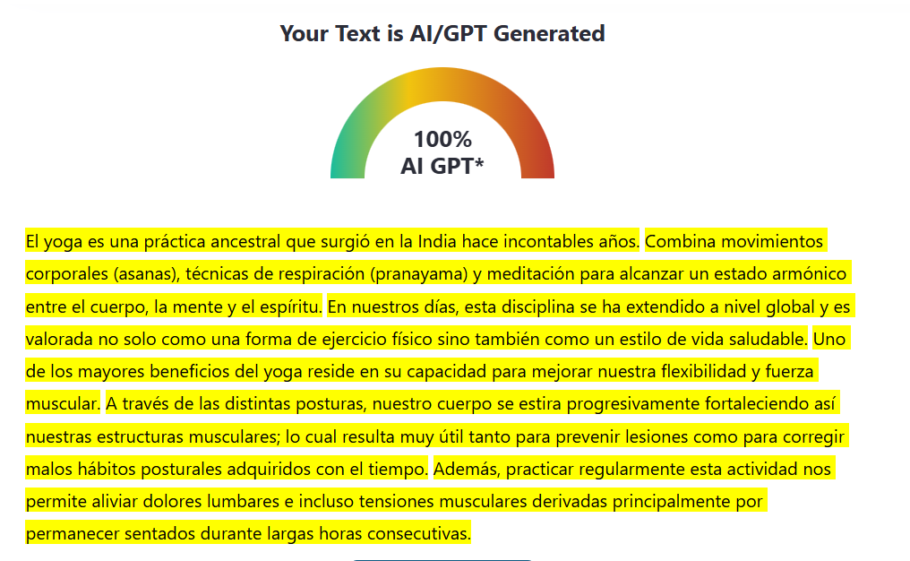 Your Text is AI/GPT Generated

100%
AI GPT*

El yoga es una práctica ancestral que surgió en la India hace incontables años. Combina movimientos corporales (asanas), técnicas de respiración (pranayama) y meditación para alcanzar un estado armónico entre el cuerpo, la mente y el espíritu. En nuestros días, esta disciplina se ha extendido a nivel global y es valorada no solo como una forma de ejercicio físico sino también como un estilo de vida saludable. Uno de los mayores beneficios del yoga reside en su capacidad para mejorar nuestra flexibilidad y fuerza muscular. A través de las distintas posturas, nuestro cuerpo se estira progresivamente fortaleciendo así nuestras estructuras musculares; lo cual resulta muy útil tanto para prevenir lesiones como para corregir malos hábitos posturales adquiridos con el tiempo. Además, practicar regularmente esta actividad nos permite aliviar dolores lumbares e incluso tensiones musculares derivadas principalmente por permanecer sentados durante largas horas consecutivas.